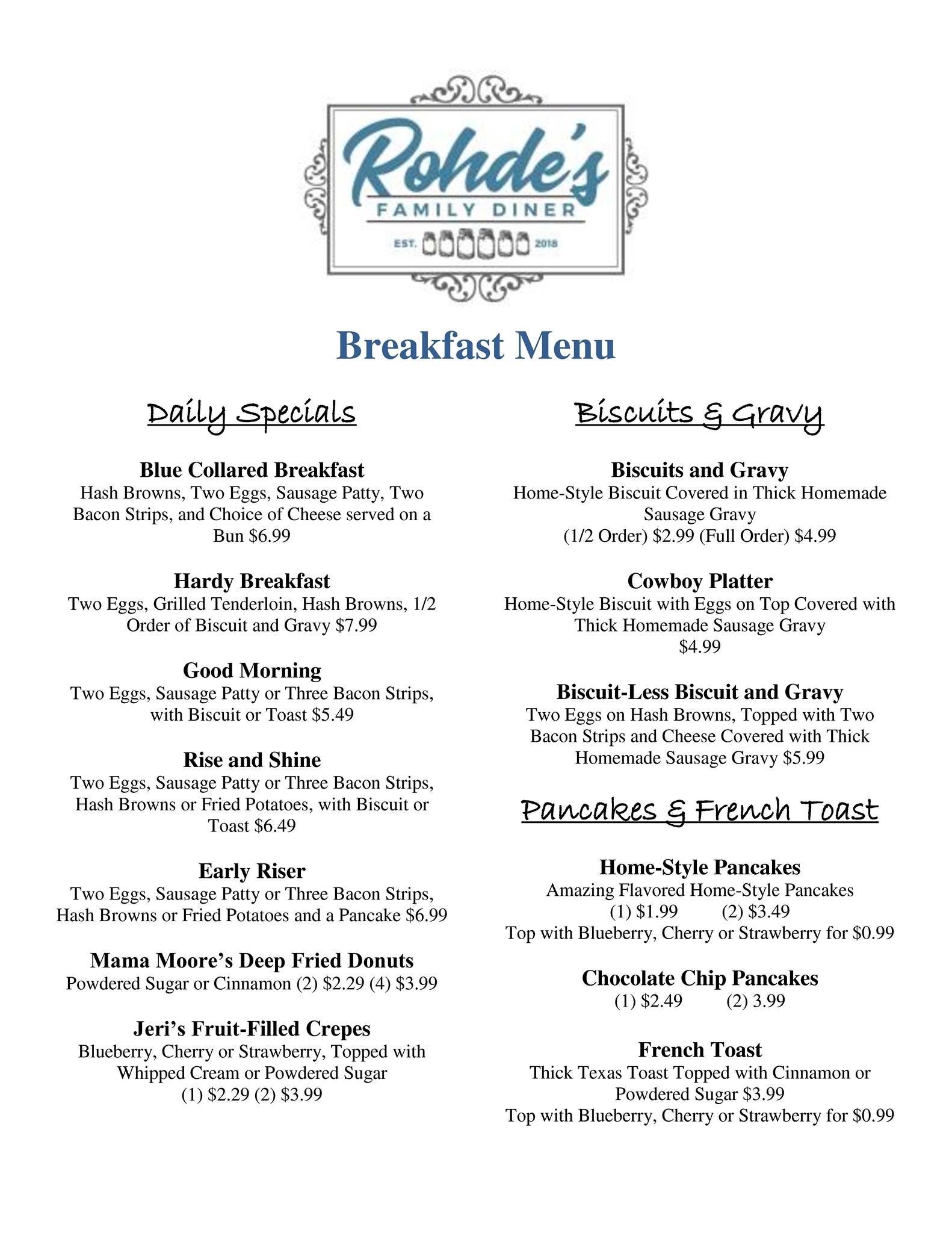 Rohde's
FAMILY DINER
EST. 2018

Breakfast Menu

Daily Specials

Blue Collared Breakfast
Hash Browns, Two Eggs, Sausage Patty, Two Bacon Strips, and Choice of Cheese served on a Bun $6.99

Hardy Breakfast
Two Eggs, Grilled Tenderloin, Hash Browns, 1/2 Order of Biscuit and Gravy $7.99

Good Morning
Two Eggs, Sausage Patty or Three Bacon Strips, with Biscuit or Toast $5.49

Rise and Shine
Two Eggs, Sausage Patty or Three Bacon Strips, Hash Browns or Fried Potatoes, with Biscuit or Toast $6.49

Early Riser
Two Eggs, Sausage Patty or Three Bacon Strips, Hash Browns or Fried Potatoes and a Pancake $6.99

Mama Moore's Deep Fried Donuts
Powdered Sugar or Cinnamon (2) $2.29 (4) $3.99

Jeri's Fruit-Filled Crepes
Blueberry, Cherry or Strawberry, Topped with Whipped Cream or Powdered Sugar
(1) $2.29 (2) $3.99

Biscuits & Gravy

Biscuits and Gravy
Home-Style Biscuit Covered in Thick Homemade Sausage Gravy
(1/2 Order) $2.99 (Full Order) $4.99

Cowboy Platter
Home-Style Biscuit with Eggs on Top Covered with Thick Homemade Sausage Gravy
$4.99

Biscuit-Less Biscuit and Gravy
Two Eggs on Hash Browns, Topped with Two Bacon Strips and Cheese Covered with Thick Homemade Sausage Gravy $5.99

Pancakes & French Toast

Home-Style Pancakes
Amazing Flavored Home-Style Pancakes
(1) $1.99 (2) $3.49
Top with Blueberry, Cherry or Strawberry for $0.99

Chocolate Chip Pancakes
(1) $2.49 (2) 3.99

French Toast
Thick Texas Toast Topped with Cinnamon or Powdered Sugar $3.99
Top with Blueberry, Cherry or Strawberry for $0.99